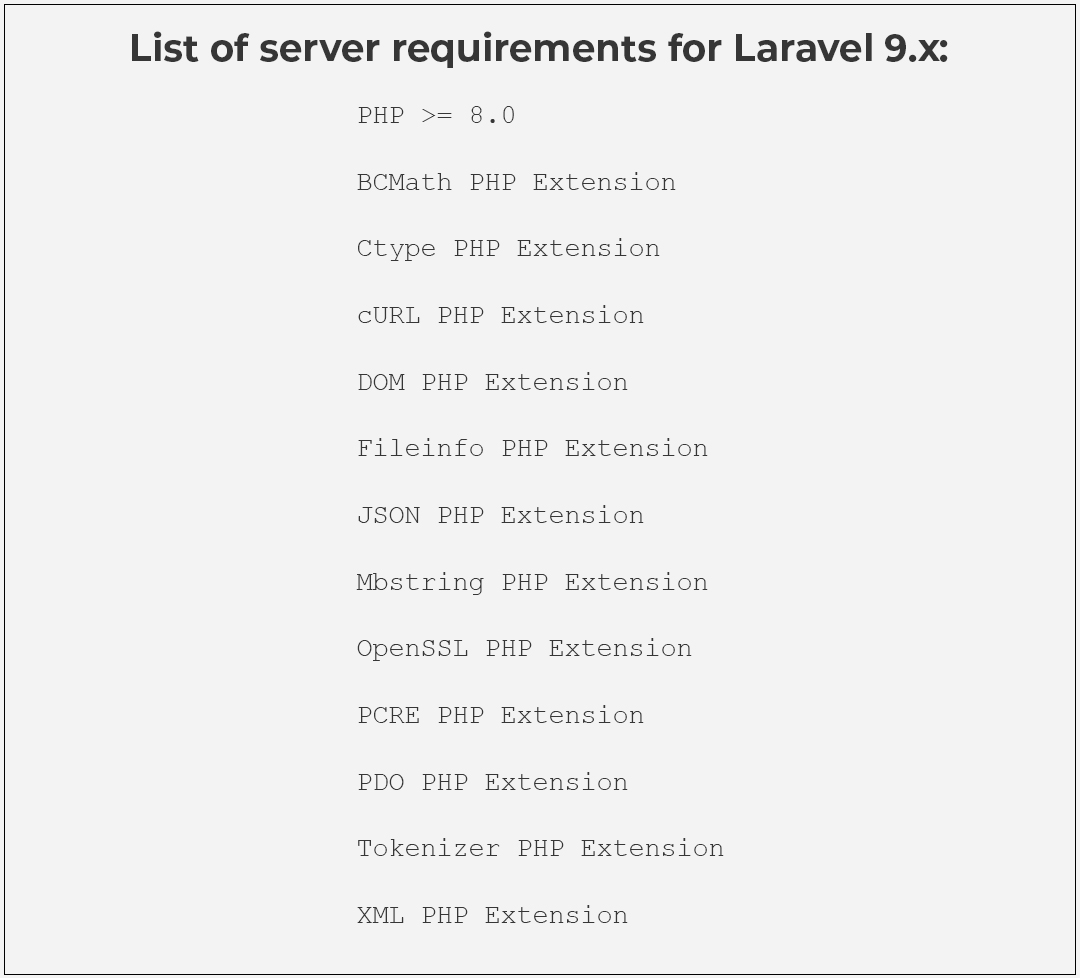 List of server requirements for Laravel 9.x:

PHP >= 8.0

BCMath PHP Extension

Ctype PHP Extension

cURL PHP Extension

DOM PHP Extension

Fileinfo PHP Extension

JSON PHP Extension

Mbstring PHP Extension

OpenSSL PHP Extension

PCRE PHP Extension

PDO PHP Extension

Tokenizer PHP Extension

XML PHP Extension